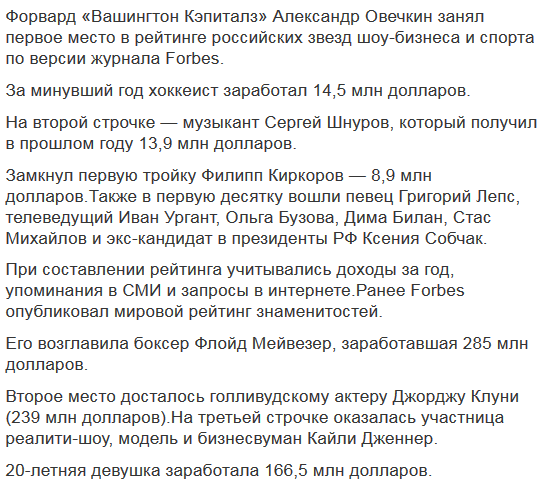 Форвард «Вашингтон Кэпиталз» Александр Овечкин занял первое место в рейтинге российских звезд шоу-бизнеса и спорта по версии журнала Forbes.

За минувший год хоккеист заработал 14,5 млн долларов.

На второй строчке — музыкант Сергей Шнуров, который получил в прошлом году 13,9 млн долларов.

Замкнул первую тройку Филипп Киркоров — 8,9 млн долларов.Также в первую десятку вошли певец Григорий Лепс, телеведущий Иван Ургант, Ольга Бузова, Дима Билан, Стас Михайлов и экс-кандидат в президенты РФ Ксения Собчак.

При составлении рейтинга учитывались доходы за год, упоминания в СМИ и запросы в интернете.Ранее Forbes опубликовал мировой рейтинг знаменитостей.

Его возглавила боксер Флойд Мейвезер, заработавшая 285 млн долларов.

Второе место досталось голливудскому актеру Джорджу Клуни (239 млн долларов).На третьей строчке оказалась участница реалити-шоу, модель и бизнесвуман Кайли Дженнер.

20-летняя девушка заработала 166,5 млн долларов.